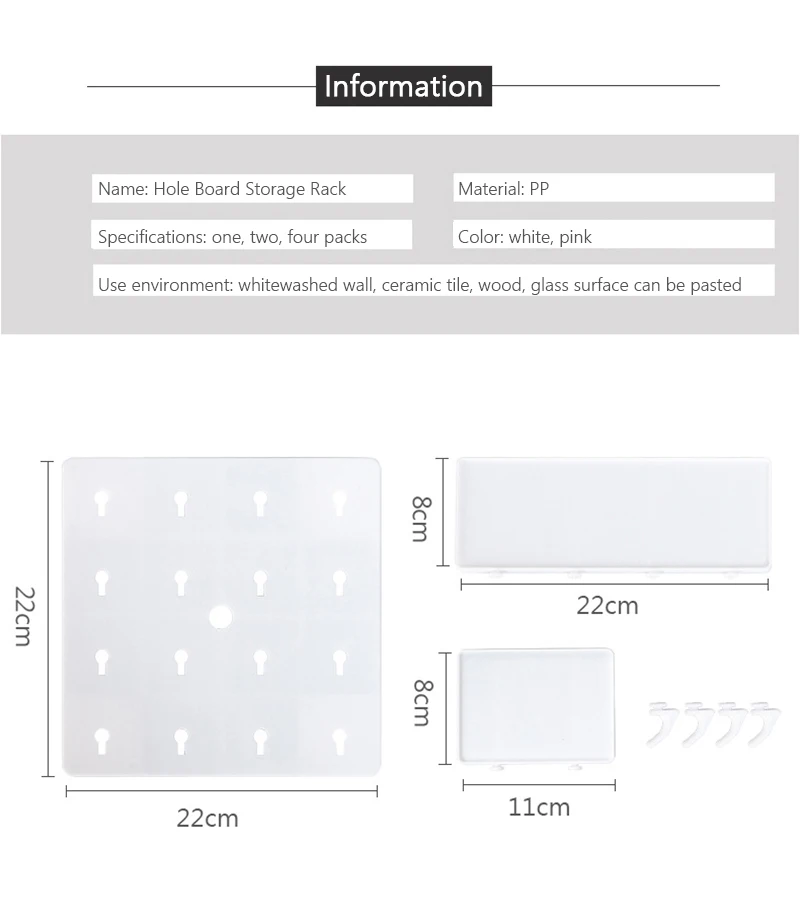 Information

Name: Hole Board Storage Rack

Material: PP

Specifications: one, two, four packs

Color: white, pink

Use environment: whitewashed wall, ceramic tile, wood, glass surface can be pasted

22cm

22cm

8cm

22cm

8cm

11cm